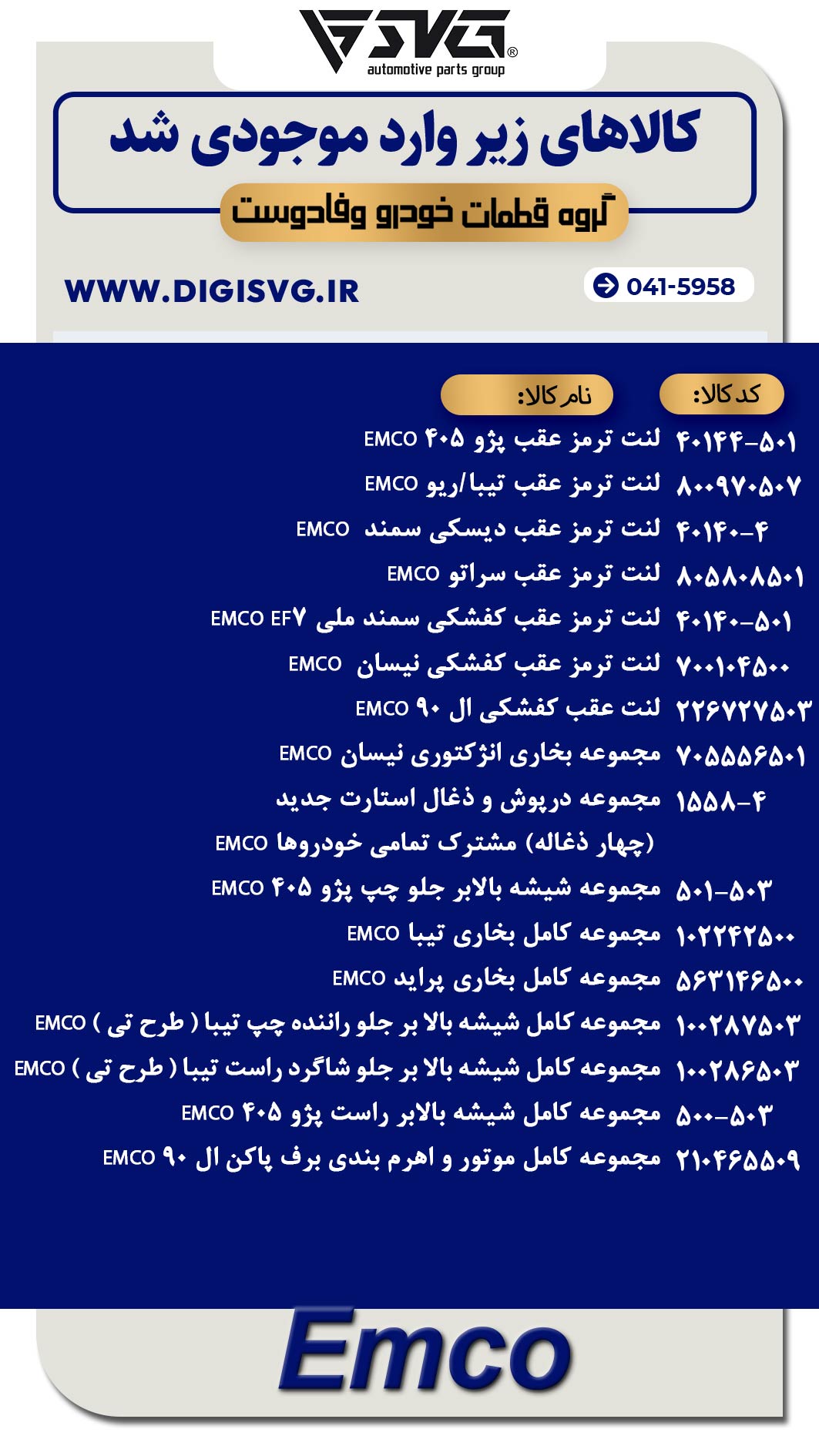 SVG®
automotive parts group

کالاهای زیر وارد موجودی شد

گروه قطعات خودرو وفادوست

WWW.DIGISVG.IR

041-5958

| کد کالا: | نام کالا: |
|---|---|
| ۴۰۱۴۴-۵۰۱ | لنت ترمز عقب پژو ۴۰۵ EMCO |
| ۸۰۰۹۷۰۵۰۷ | لنت ترمز عقب تیبا/ریو EMCO |
| ۴۰۱۴۰-۴ | لنت ترمز عقب دیسکی سمند EMCO |
| ۸۰۵۸۰۸۵۰۱ | لنت ترمز عقب سراتو EMCO |
| ۴۰۱۴۰-۵۰۱ | لنت ترمز عقب کفشکی سمند ملی EMCO EF۷ |
| ۷۰۰۱۰۴۵۰۰ | لنت ترمز عقب کفشکی نیسان EMCO |
| ۲۲۶۷۲۷۵۰۳ | لنت عقب کفشکی ال ۹۰ EMCO |
| ۷۰۵۵۵۶۵۰۱ | مجموعه بخاری انژکتوری نیسان EMCO |
| ۱۵۵۸-۴ | مجموعه درپوش و ذغال استارت جدید (چهار ذغاله) مشترک تمامی خودروها EMCO |
| ۵۰۱-۵۰۳ | مجموعه شیشه بالابر جلو چپ پژو ۴۰۵ EMCO |
| ۱۰۲۲۴۲۵۰۰ | مجموعه کامل بخاری تیبا EMCO |
| ۵۶۳۱۴۶۵۰۰ | مجموعه کامل بخاری پراید EMCO |
| ۱۰۰۲۸۷۵۰۳ | مجموعه کامل شیشه بالا بر جلو راننده چپ تیبا ( طرح تی ) EMCO |
| ۱۰۰۲۸۶۵۰۳ | مجموعه کامل شیشه بالا بر جلو شاگرد راست تیبا ( طرح تی ) EMCO |
| ۵۰۰-۵۰۳ | مجموعه کامل شیشه بالابر راست پژو ۴۰۵ EMCO |
| ۲۱۰۴۶۵۵۰۹ | مجموعه کامل موتور و اهرم بندی برف پاکن ال ۹۰ EMCO |

Emco